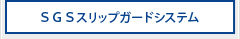 ＳＧＳスリップガードシステム